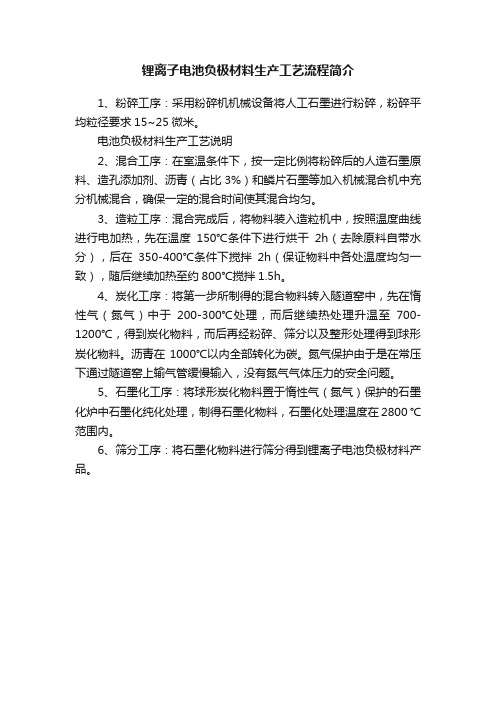 锂离子电池负极材料生产工艺流程简介

1、粉碎工序：采用粉碎机机械设备将人工石墨进行粉碎，粉碎平均粒径要求 15~25 微米。

电池负极材料生产工艺说明

2、混合工序：在室温条件下，按一定比例将粉碎后的人造石墨原料、造孔添加剂、沥青（占比 3%）和鳞片石墨等加入机械混合机中充分机械混合，确保一定的混合时间使其混合均匀。

3、造粒工序：混合完成后，将物料装入造粒机中，按照温度曲线进行电加热，先在温度 150℃条件下进行烘干 2h（去除原料自带水分），后在 350-400℃条件下搅拌 2h（保证物料中各处温度均匀一致），随后继续加热至约 800℃搅拌 1.5h。

4、炭化工序：将第一步所制得的混合物料转入隧道窑中，先在惰性气（氮气）中于 200-300℃处理，而后继续热处理升温至 700-1200℃，得到炭化物料，而后再经粉碎、筛分以及整形处理得到球形炭化物料。沥青在 1000℃以内全部转化为碳。氮气保护由于是在常压下通过隧道窑上输气管缓慢输入，没有氮气气体压力的安全问题。

5、石墨化工序：将球形炭化物料置于惰性气（氮气）保护的石墨化炉中石墨化纯化处理，制得石墨化物料，石墨化处理温度在 2800 ℃范围内。

6、筛分工序：将石墨化物料进行筛分得到锂离子电池负极材料产品。